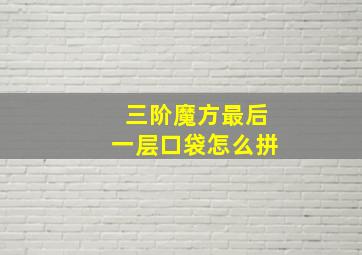 三阶魔方最后
一层口袋怎么拼